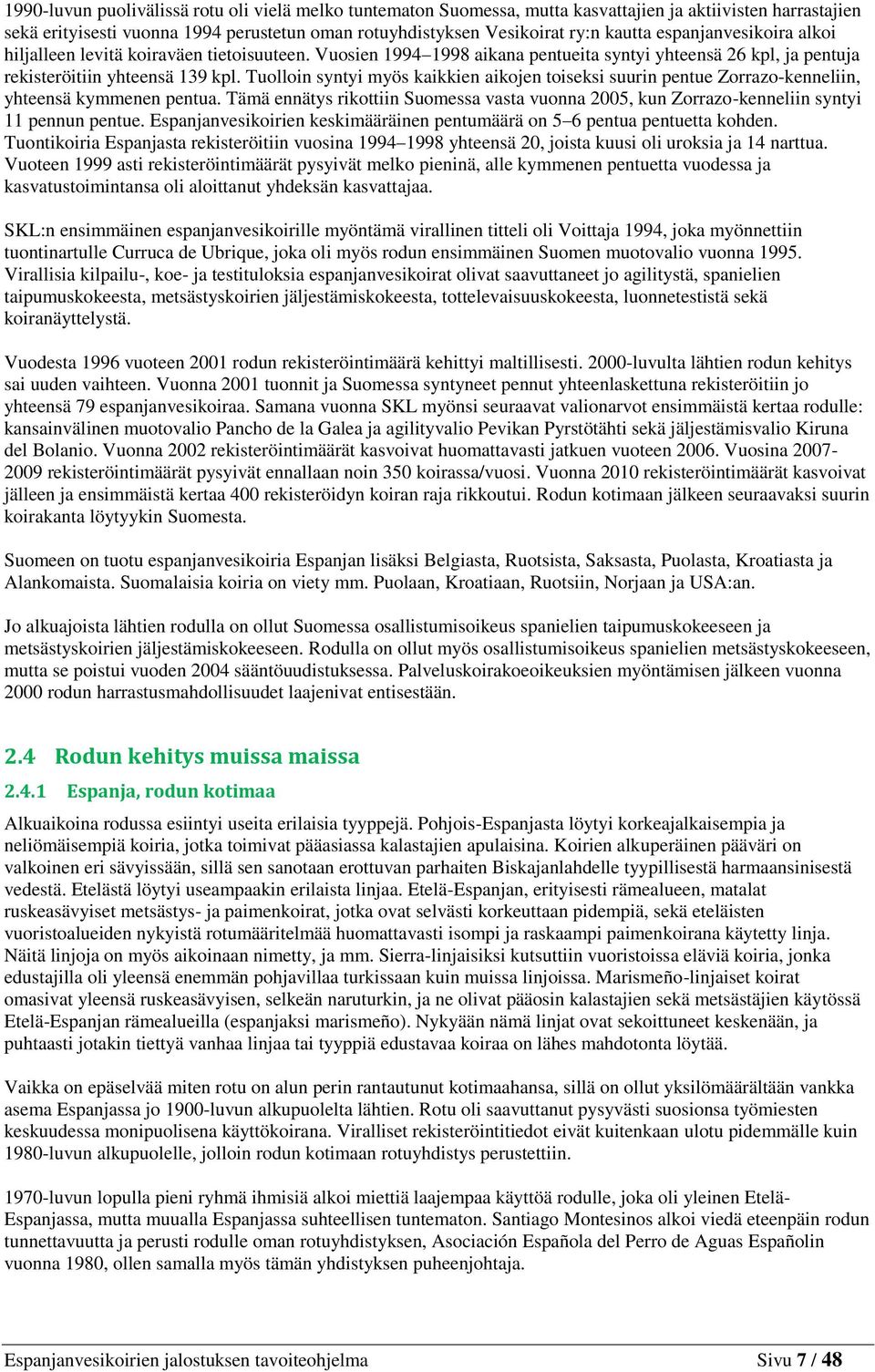 1990-luvun puolivälissä rotu oli vielä melko tuntematon Suomessa, mutta kasvattajien ja aktiivisten harrastajien sekä erityisesti vuonna 1994 perustetun oman rotuyhdistyksen Vesikoirat ry:n kautta espanjanvesikoira alkoi hiljalleen levitä koiraväen tietoisuuteen. Vuosien 1994–1998 aikana pentueita syntyi yhteensä 26 kpl, ja pentuja rekisteröitiin yhteensä 139 kpl. Tuolloin syntyi myös kaikkien aikojen toiseksi suurin pentue Zorrazo-kenneliin, yhteensä kymmenen pentua. Tämä ennätys rikottiin Suomessa vasta vuonna 2005, kun Zorrazo-kenneliin syntyi 11 pennun pentue. Espanjanvesikoirien keskimääräinen pentumäärä on 5–6 pentua pentuetta kohden. Tuontikoiria Espanjasta rekisteröitiin vuosina 1994–1998 yhteensä 20, joista kuusi oli uroksia ja 14 narttua. Vuoteen 1999 asti rekisteröintimäärät pysyivät melko pieninä, alle kymmenen pentuetta vuodessa ja kasvatustoimintansa oli aloittanut yhdeksän kasvattajaa.

SKL:n ensimmäinen espanjanvesikoirille myöntämä virallinen titteli oli Voittaja 1994, joka myönnettiin tuontinartulle Curruca de Ubrique, joka oli myös rodun ensimmäinen Suomen muotovalio vuonna 1995. Virallisia kilpailu-, koe- ja testituloksia espanjanvesikoirat olivat saavuttaneet jo agilitystä, spanielien taipumuskokeesta, metsästyskoirien jäljestämiskokeesta, tottelevaisuuskokeesta, luonnetestistä sekä koiranäyttelystä.

Vuodesta 1996 vuoteen 2001 rodun rekisteröintimäärä kehittyi maltillisesti. 2000-luvulta lähtien rodun kehitys sai uuden vaihteen. Vuonna 2001 tuonnit ja Suomessa syntyneet pennut yhteenlaskettuna rekisteröitiin jo yhteensä 79 espanjanvesikoiraa. Samana vuonna SKL myönsi seuraavat valionarvot ensimmäistä kertaa rodulle: kansainvälinen muotovalio Pancho de la Galea ja agilityvalio Pevikan Pyrstötähti sekä jäljestämisvalio Kiruna del Bolanio. Vuonna 2002 rekisteröintimäärät kasvoivat huomattavasti jatkuen vuoteen 2006. Vuosina 2007-2009 rekisteröintimäärät pysyivät ennallaan noin 350 koirassa/vuosi. Vuonna 2010 rekisteröintimäärät kasvoivat jälleen ja ensimmäistä kertaa 400 rekisteröidyn koiran raja rikkoutui. Rodun kotimaan jälkeen seuraavaksi suurin koirakanta löytyykin Suomesta.

Suomeen on tuotu espanjanvesikoiria Espanjan lisäksi Belgiasta, Ruotsista, Saksasta, Puolasta, Kroatiasta ja Alankomaista. Suomalaisia koiria on viety mm. Puolaan, Kroatiaan, Ruotsiin, Norjaan ja USA:an.

Jo alkuajoista lähtien rodulla on ollut Suomessa osallistumisoikeus spanielien taipumuskokeeseen ja metsästyskoirien jäljestämiskokeeseen. Rodulla on ollut myös osallistumisoikeus spanielien metsästyskokeeseen, mutta se poistui vuoden 2004 sääntöuudistuksessa. Palveluskoirakoeoikeuksien myöntämisen jälkeen vuonna 2000 rodun harrastusmahdollisuudet laajenivat entisestään.

2.4 Rodun kehitys muissa maissa

2.4.1 Espanja, rodun kotimaa

Alkuaikoina rodussa esiintyi useita erilaisia tyyppejä. Pohjois-Espanjasta löytyi korkeajalkaisempia ja neliömäisempiä koiria, jotka toimivat pääasiassa kalastajien apulaisina. Koirien alkuperäinen pääväri on valkoinen eri sävyissään, sillä sen sanotaan erottuvan parhaiten Biskajanlahdelle tyypillisestä harmaansinisestä vedestä. Etelästä löytyi useampaakin erilaista linjaa. Etelä-Espanjan, erityisesti rämealueen, matalat ruskeasävyiset metsästys- ja paimenkoirat, jotka ovat selvästi korkeuttaan pidempiä, sekä eteläisten vuoristoalueiden nykyistä rotumääritelmää huomattavasti isompi ja raskaampi paimenkoirana käytetty linja. Näitä linjoja on myös aikoinaan nimetty, ja mm. Sierra-linjaisiksi kutsuttiin vuoristoissa eläviä koiria, jonka edustajilla oli yleensä enemmän pohjavillaa turkissaan kuin muissa linjoissa. Marismeño-linjaiset koirat omasivat yleensä ruskeasävyisen, selkeän naruturkin, ja ne olivat pääosin kalastajien sekä metsästäjien käytössä Etelä-Espanjan rämealueilla (espanjaksi marismeño). Nykyään nämä linjat ovat sekoittuneet keskenään, ja puhtaasti jotakin tiettyä vanhaa linjaa tai tyyppiä edustavaa koiraa on lähes mahdotonta löytää.

Vaikka on epäselvää miten rotu on alun perin rantautunut kotimaahansa, sillä on ollut yksilömäärältään vankka asema Espanjassa jo 1900-luvun alkupuolelta lähtien. Rotu oli saavuttanut pysyvästi suosionsa työmiesten keskuudessa monipuolisena käyttökoirana. Viralliset rekisteröintitiedot eivät kuitenkaan ulotu pidemmälle kuin 1980-luvun alkupuolelle, jolloin rodun kotimaan rotuyhdistys perustettiin.

1970-luvun lopulla pieni ryhmä ihmisiä alkoi miettiä laajempaa käyttöä rodulle, joka oli yleinen Etelä-Espanjassa, mutta muualla Espanjassa suhteellisen tuntematon. Santiago Montesinos alkoi viedä eteenpäin rodun tunnettavuutta ja perusti rodulle oman rotuyhdistyksen, Asociación Española del Perro de Aguas Españolin vuonna 1980, ollen samalla myös tämän yhdistyksen puheenjohtaja.

Espanjanvesikoirien jalostuksen tavoiteohjelma Sivu 7 / 48